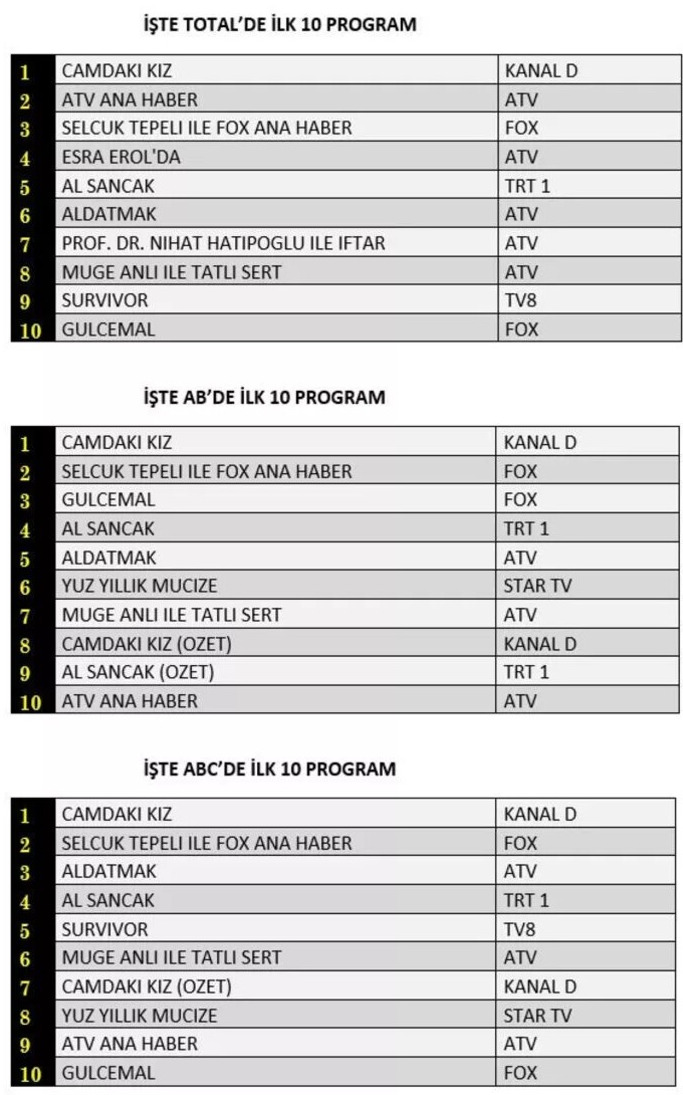 İŞTE TOTAL'DE İLK 10 PROGRAM

| | | |
|---|---|---|
| 1 | CAMDAKI KIZ | KANAL D |
| 2 | ATV ANA HABER | ATV |
| 3 | SELCUK TEPELI ILE FOX ANA HABER | FOX |
| 4 | ESRA EROL'DA | ATV |
| 5 | AL SANCAK | TRT 1 |
| 6 | ALDATMAK | ATV |
| 7 | PROF. DR. NIHAT HATIPOGLU ILE IFTAR | ATV |
| 8 | MUGE ANLI ILE TATLI SERT | ATV |
| 9 | SURVIVOR | TV8 |
| 10 | GULCEMAL | FOX |

İŞTE AB'DE İLK 10 PROGRAM

| | | |
|---|---|---|
| 1 | CAMDAKI KIZ | KANAL D |
| 2 | SELCUK TEPELI ILE FOX ANA HABER | FOX |
| 3 | GULCEMAL | FOX |
| 4 | AL SANCAK | TRT 1 |
| 5 | ALDATMAK | ATV |
| 6 | YUZ YILLIK MUCIZE | STAR TV |
| 7 | MUGE ANLI ILE TATLI SERT | ATV |
| 8 | CAMDAKI KIZ (OZET) | KANAL D |
| 9 | AL SANCAK (OZET) | TRT 1 |
| 10 | ATV ANA HABER | ATV |

İŞTE ABC'DE İLK 10 PROGRAM

| | | |
|---|---|---|
| 1 | CAMDAKI KIZ | KANAL D |
| 2 | SELCUK TEPELI ILE FOX ANA HABER | FOX |
| 3 | ALDATMAK | ATV |
| 4 | AL SANCAK | TRT 1 |
| 5 | SURVIVOR | TV8 |
| 6 | MUGE ANLI ILE TATLI SERT | ATV |
| 7 | CAMDAKI KIZ (OZET) | KANAL D |
| 8 | YUZ YILLIK MUCIZE | STAR TV |
| 9 | ATV ANA HABER | ATV |
| 10 | GULCEMAL | FOX |